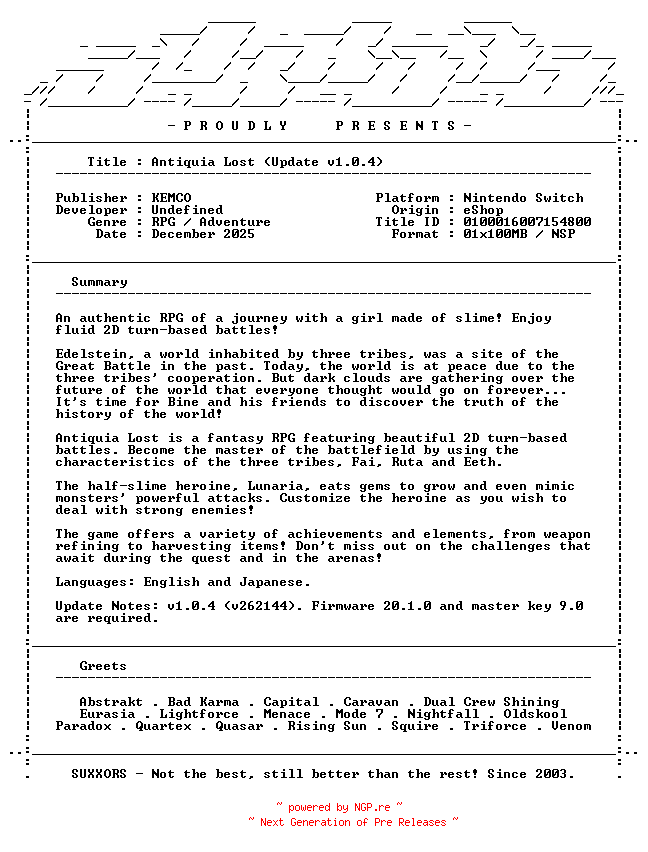 - P R O U D L Y P R E S E N T S -

Title : Antiquia Lost (Update v1.0.4)

Publisher : KEMCO
Developer : Undefined
Genre : RPG / Adventure
Date : December 2025

Platform : Nintendo Switch
Origin : eShop
Title ID : 0100016007154800
Format : 01x100MB / NSP

Summary

An authentic RPG of a journey with a girl made of slime! Enjoy fluid 2D turn-based battles!

Edelstein, a world inhabited by three tribes, was a site of the Great Battle in the past. Today, the world is at peace due to the three tribes' cooperation. But dark clouds are gathering over the future of the world that everyone thought would go on forever... It's time for Bine and his friends to discover the truth of the history of the world!

Antiquia Lost is a fantasy RPG featuring beautiful 2D turn-based battles. Become the master of the battlefield by using the characteristics of the three tribes, Fai, Ruta and Eeth.

The half-slime heroine, Lunaria, eats gems to grow and even mimic monsters' powerful attacks. Customize the heroine as you wish to deal with strong enemies!

The game offers a variety of achievements and elements, from weapon refining to harvesting items! Don't miss out on the challenges that await during the quest and in the arenas!

Languages: English and Japanese.

Update Notes: v1.0.4 (v262144). Firmware 20.1.0 and master key 9.0 are required.

Greets

Abstrakt . Bad Karma . Capital . Caravan . Dual Crew Shining
Eurasia . Lightforce . Menace . Mode 7 . Nightfall . Oldskool
Paradox . Quartex . Quasar . Rising Sun . Squire . Triforce . Venom

SUXXORS - Not the best, still better than the rest! Since 2003.

~ powered by NGP.re ~
~ Next Generation of Pre Releases ~